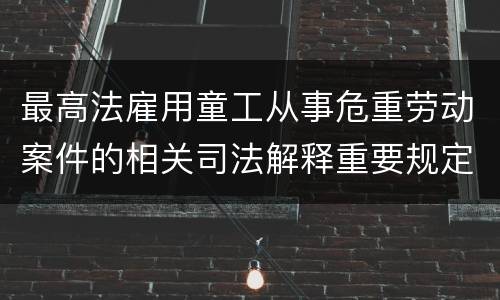 最高法雇用童工从事危重劳动案件的相关司法解释重要规定